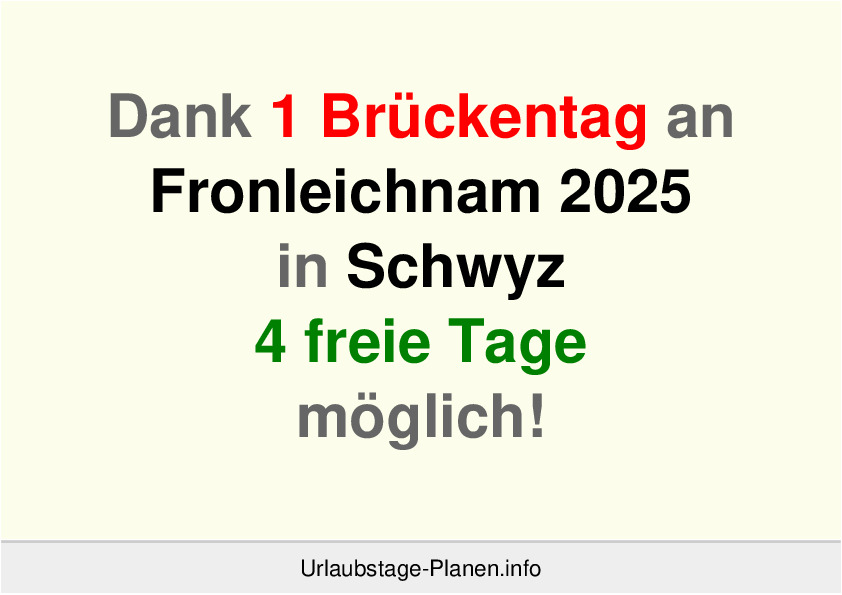 Dank 1 Brückentag an Fronleichnam 2025 in Schwyz 4 freie Tage möglich!

Urlaubstage-Planen.info